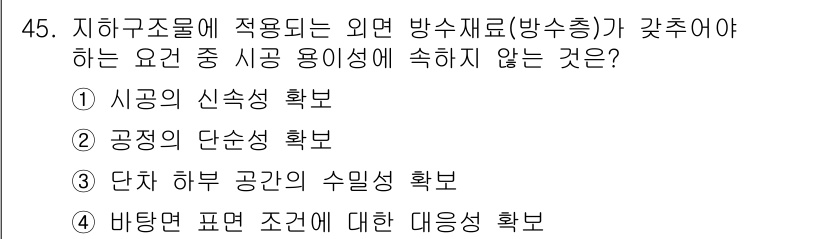 45. 지하구조물에 적용되는 외면 방수재료(방수층)가 갖추어야 하는 요건 중 시공 용이성에 속하지 않는 것은?

① 시공의 신속성 확보

② 공정의 단순성 확보

③ 단차 하부 공간의 수밀성 확보

④ 바탕면 표면 조건에 대한 대응성 확보